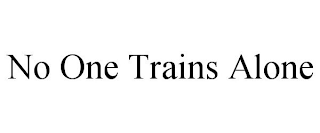 No One Trains Alone